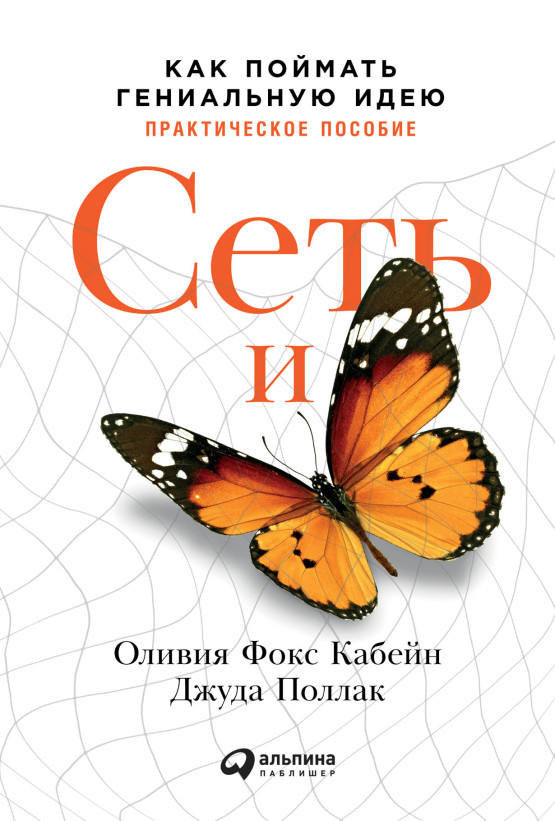 КАК ПОЙМАТЬ
ГЕНИАЛЬНУЮ ИДЕЮ
ПРАКТИЧЕСКОЕ ПОСОБИЕ

Сеть
и

Оливия Фокс Кабейн
Джуда Поллак

альпина
ПАБЛИШЕР